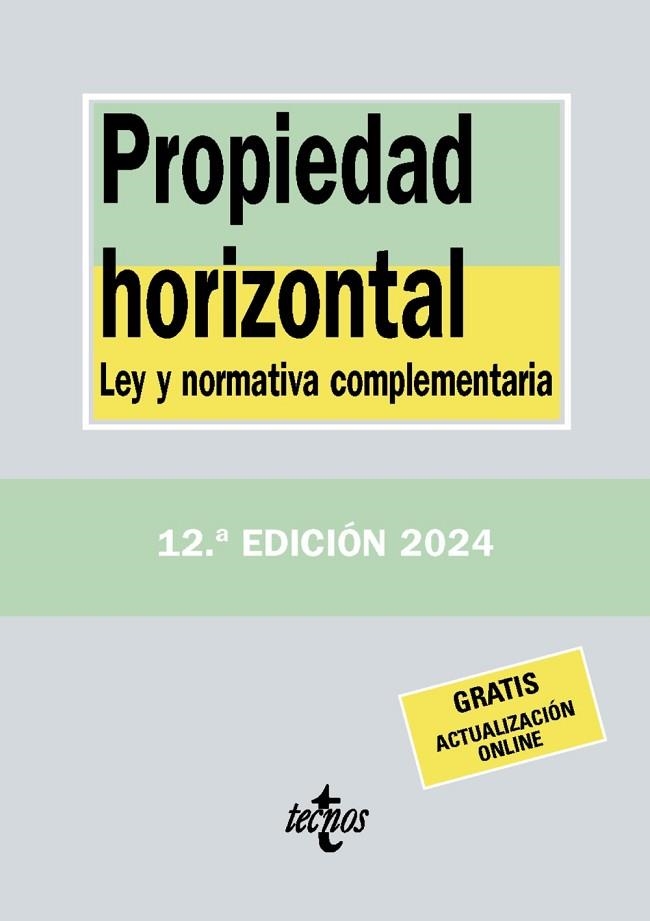 Propiedad horizontal

Ley y normativa complementaria

12.ª EDICIÓN 2024

GRATIS
ACTUALIZACIÓN ONLINE

tecnos